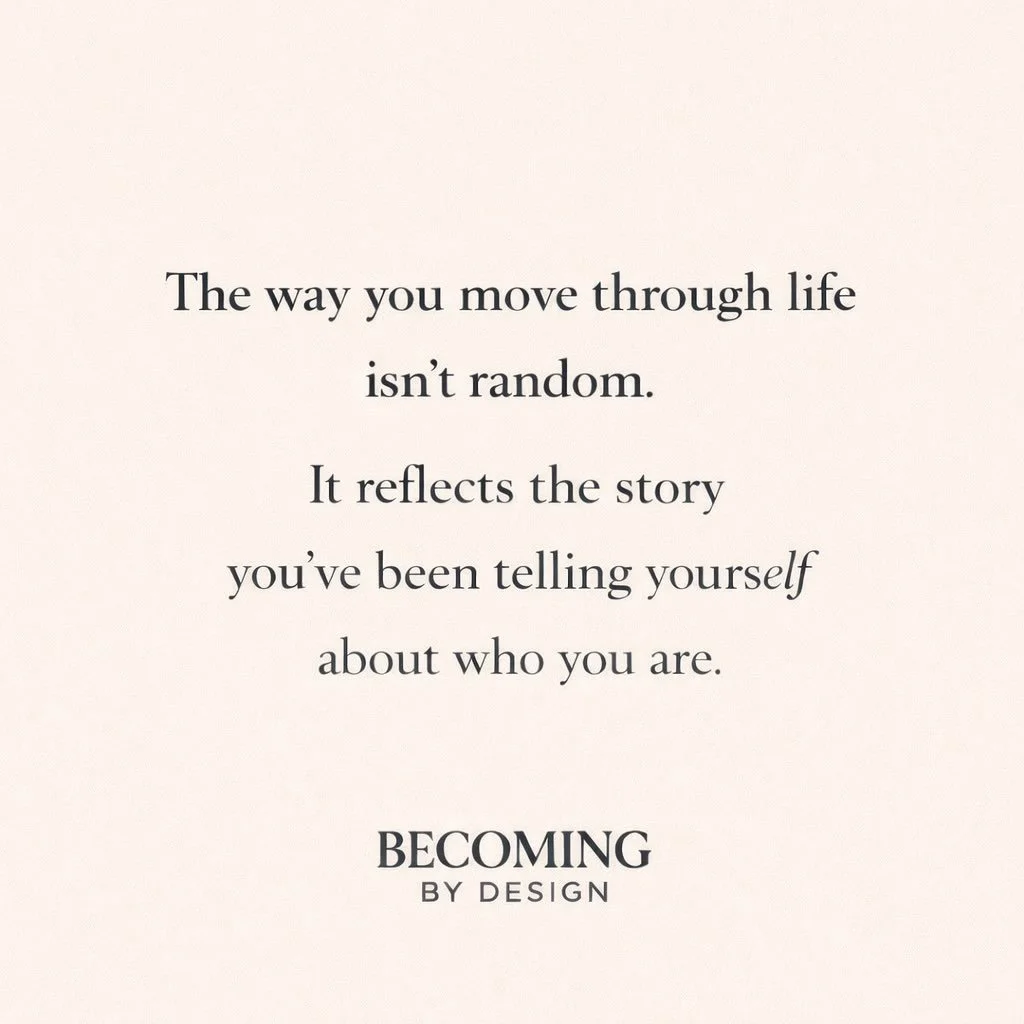 The way you move through life isn't random.

It reflects the story you've been telling yourself about who you are.

BECOMING
BY DESIGN